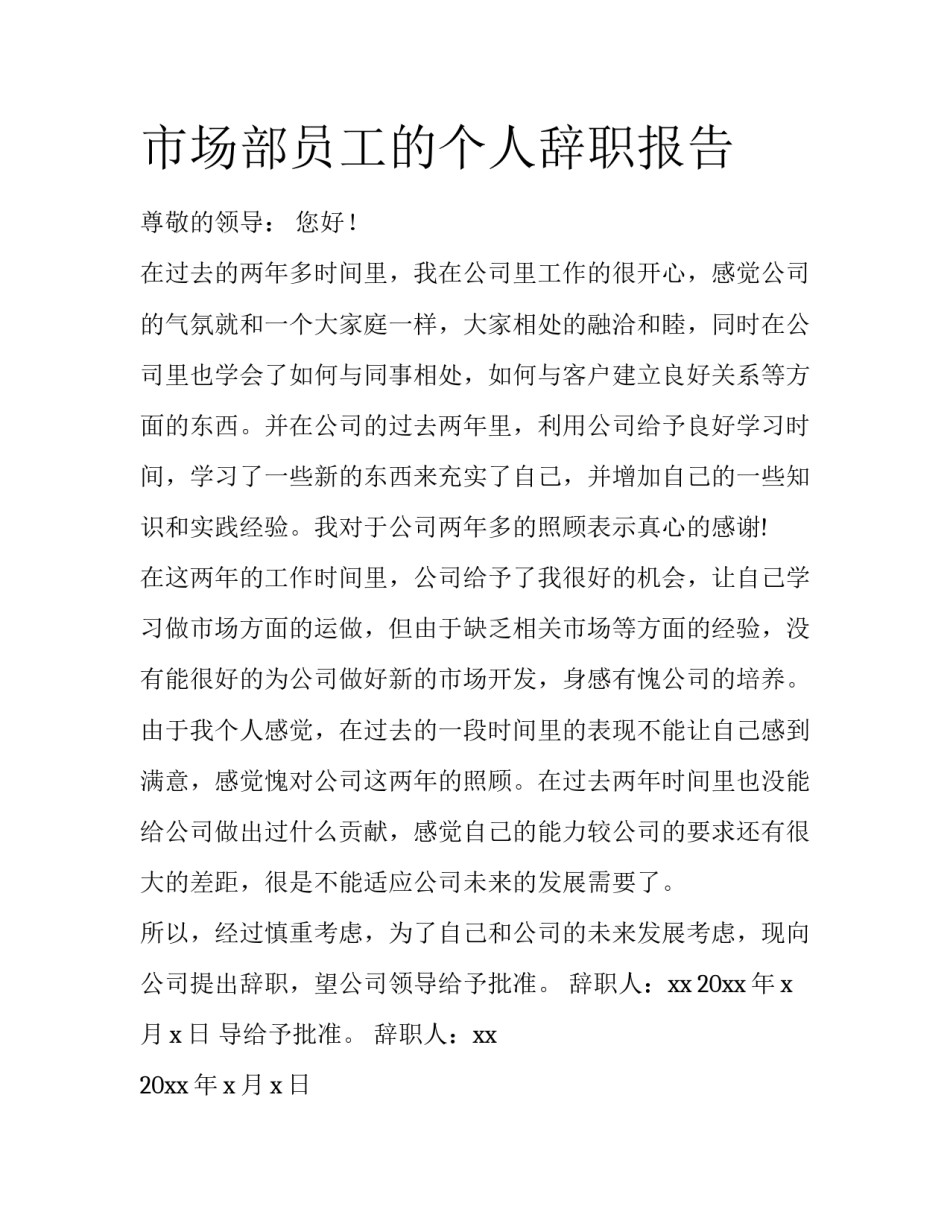 市场部员工的个人辞职报告

尊敬的领导： 您好！

在过去的两年多时间里，我在公司里工作的很开心，感觉公司的气氛就和一个大家庭一样，大家相处的融洽和睦，同时在公司里也学会了如何与同事相处，如何与客户建立良好关系等方面的东西。并在公司的过去两年里，利用公司给予良好学习时间，学习了一些新的东西来充实了自己，并增加自己的一些知识和实践经验。我对于公司两年多的照顾表示真心的感谢!

在这两年的工作时间里，公司给予了我很好的机会，让自己学习做市场方面的运做，但由于缺乏相关市场等方面的经验，没有能很好的为公司做好新的市场开发，身感有愧公司的培养。

由于我个人感觉，在过去的一段时间里的表现不能让自己感到满意，感觉愧对公司这两年的照顾。在过去两年时间里也没能给公司做出过什么贡献，感觉自己的能力较公司的要求还有很大的差距，很是不能适应公司未来的发展需要了。

所以，经过慎重考虑，为了自己和公司的未来发展考虑，现向公司提出辞职，望公司领导给予批准。 辞职人：xx 20xx 年 x 月 x 日 导给予批准。 辞职人：xx

20xx 年 x 月 x 日